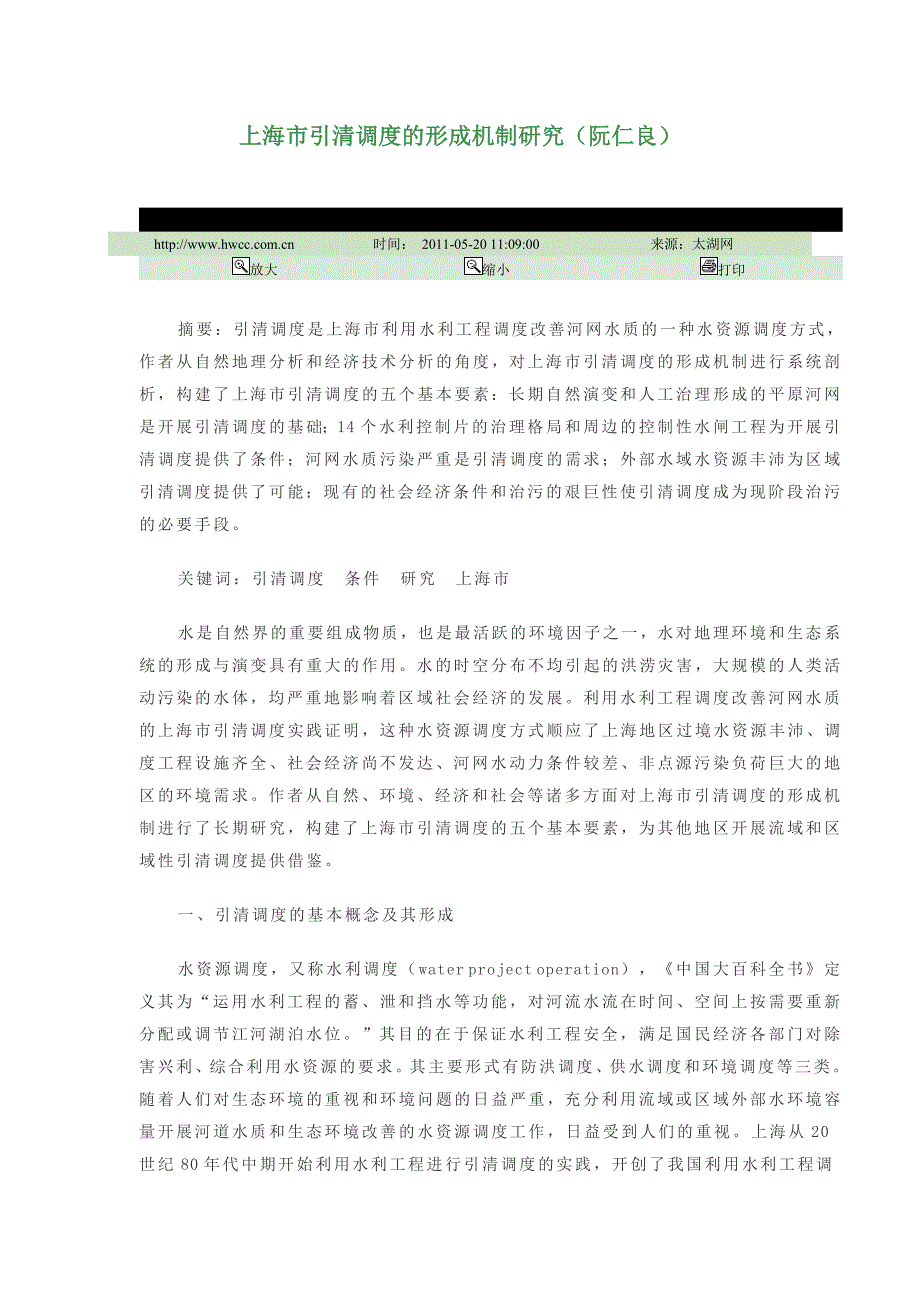 上海市引清调度的形成机制研究（阮仁良）

http://www.hwcc.com.cn 时间： 2011-05-20 11:09:00 来源：太湖网

放大 缩小 打印

摘要：引清调度是上海市利用水利工程调度改善河网水质的一种水资源调度方式，作者从自然地理分析和经济技术分析的角度，对上海市引清调度的形成机制进行系统剖析，构建了上海市引清调度的五个基本要素：长期自然演变和人工治理形成的平原河网是开展引清调度的基础；14个水利控制片的治理格局和周边的控制性水闸工程为开展引清调度提供了条件；河网水质污染严重是引清调度的需求；外部水域水资源丰沛为区域引清调度提供了可能；现有的社会经济条件和治污的艰巨性使引清调度成为现阶段治污的必要手段。

关键词：引清调度 条件 研究 上海市

水是自然界的重要组成物质，也是最活跃的环境因子之一，水对地理环境和生态系统的形成与演变具有重大的作用。水的时空分布不均引起的洪涝灾害，大规模的人类活动污染的水体，均严重地影响着区域社会经济的发展。利用水利工程调度改善河网水质的上海市引清调度实践证明，这种水资源调度方式顺应了上海地区过境水资源丰沛、调度工程设施齐全、社会经济尚不发达、河网水动力条件较差、非点源污染负荷巨大的地区的环境需求。作者从自然、环境、经济和社会等诸多方面对上海市引清调度的形成机制进行了长期研究，构建了上海市引清调度的五个基本要素，为其他地区开展流域和区域性引清调度提供借鉴。

一、引清调度的基本概念及其形成

水资源调度，又称水利调度（water project operation），《中国大百科全书》定义其为“运用水利工程的蓄、泄和挡水等功能，对河流水流在时间、空间上按需要重新分配或调节江河湖泊水位。”其目的在于保证水利工程安全，满足国民经济各部门对除害兴利、综合利用水资源的要求。其主要形式有防洪调度、供水调度和环境调度等三类。随着人们对生态环境的重视和环境问题的日益严重，充分利用流域或区域外部水环境容量开展河道水质和生态环境改善的水资源调度工作，日益受到人们的重视。上海从20世纪80年代中期开始利用水利工程进行引清调度的实践，开创了我国利用水利工程调